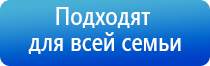 Подходят
для всей семьи